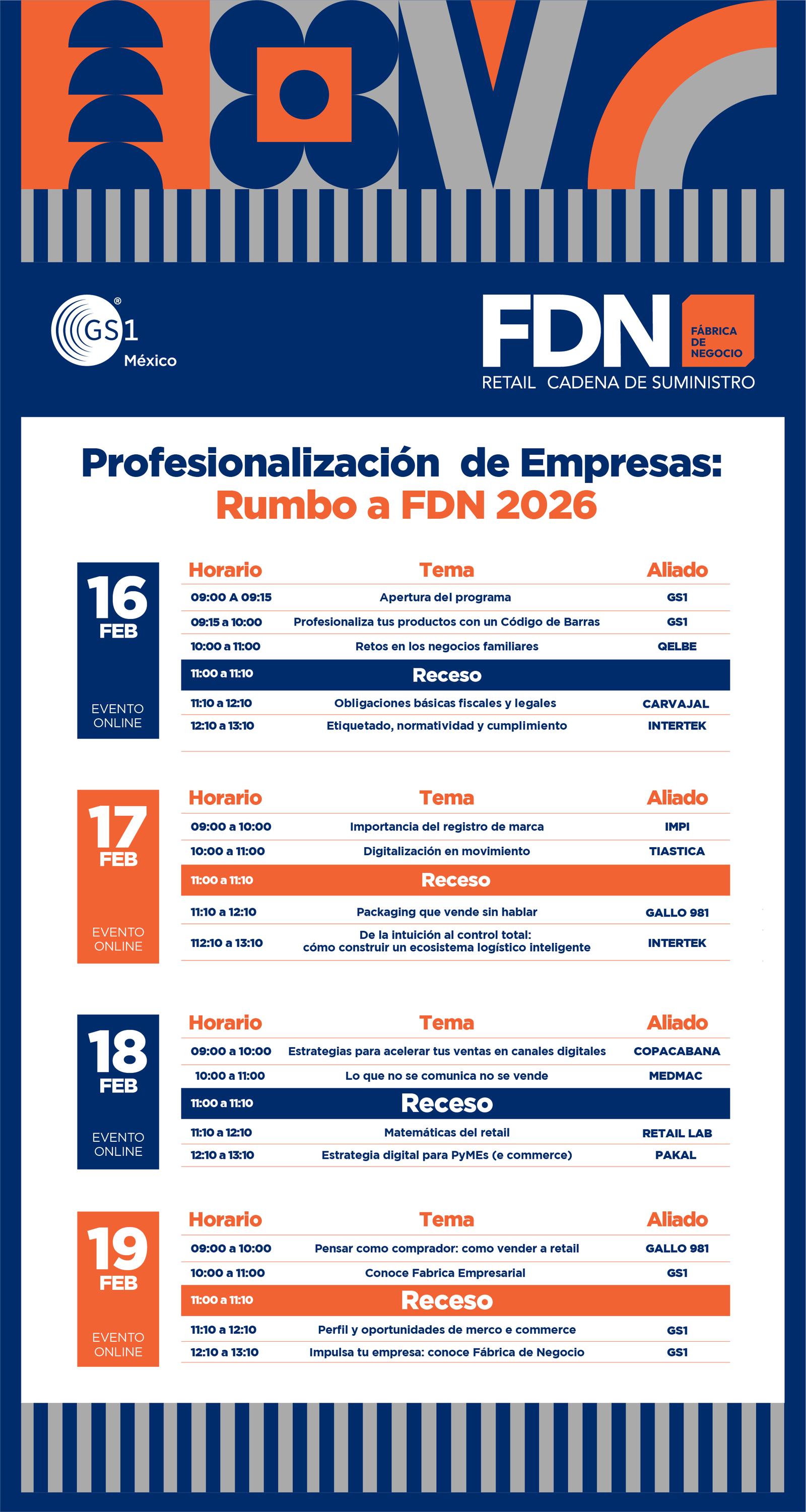 GS1 México

FDN FÁBRICA DE NEGOCIO
RETAIL CADENA DE SUMINISTRO

Profesionalización de Empresas:
Rumbo a FDN 2026

16 FEB
EVENTO ONLINE

| Horario | Tema | Aliado |
|---|---|---|
| 09:00 A 09:15 | Apertura del programa | GS1 |
| 09:15 a 10:00 | Profesionaliza tus productos con un Código de Barras | GS1 |
| 10:00 a 11:00 | Retos en los negocios familiares | QELBE |
| 11:00 a 11:10 | Receso | |
| 11:10 a 12:10 | Obligaciones básicas fiscales y legales | CARVAJAL |
| 12:10 a 13:10 | Etiquetado, normatividad y cumplimiento | INTERTEK |

17 FEB
EVENTO ONLINE

| Horario | Tema | Aliado |
|---|---|---|
| 09:00 a 10:00 | Importancia del registro de marca | IMPI |
| 10:00 a 11:00 | Digitalización en movimiento | TIASTICA |
| 11:00 a 11:10 | Receso | |
| 11:10 a 12:10 | Packaging que vende sin hablar | GALLO 981 |
| 112:10 a 13:10 | De la intuición al control total: cómo construir un ecosistema logístico inteligente | INTERTEK |

18 FEB
EVENTO ONLINE

| Horario | Tema | Aliado |
|---|---|---|
| 09:00 a 10:00 | Estrategias para acelerar tus ventas en canales digitales | COPACABANA |
| 10:00 a 11:00 | Lo que no se comunica no se vende | MEDMAC |
| 11:00 a 11:10 | Receso | |
| 11:10 a 12:10 | Matemáticas del retail | RETAIL LAB |
| 12:10 a 13:10 | Estrategia digital para PyMEs (e commerce) | PAKAL |

19 FEB
EVENTO ONLINE

| Horario | Tema | Aliado |
|---|---|---|
| 09:00 a 10:00 | Pensar como comprador: como vender a retail | GALLO 981 |
| 10:00 a 11:00 | Conoce Fabrica Empresarial | GS1 |
| 11:00 a 11:10 | Receso | |
| 11:10 a 12:10 | Perfil y oportunidades de merco e commerce | GS1 |
| 12:10 a 13:10 | Impulsa tu empresa: conoce Fábrica de Negocio | GS1 |